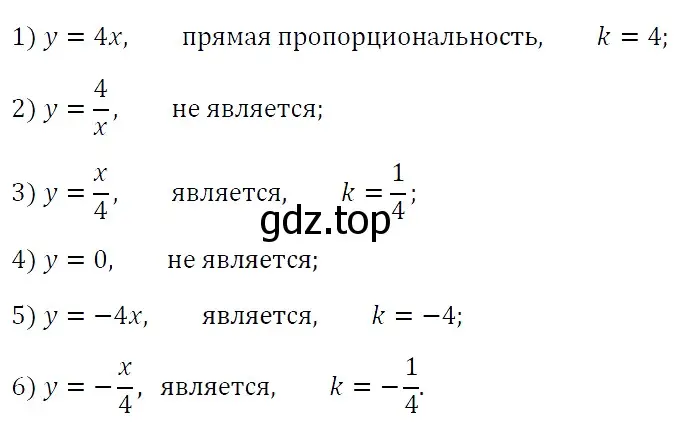 1) $y = 4x$, прямая пропорциональность, $k = 4$;

2) $y = \frac{4}{x}$, не является;

3) $y = \frac{x}{4}$, является, $k = \frac{1}{4}$;

gdz.top

4) $y = 0$, не является;

5) $y = -4x$, является, $k = -4$;

6) $y = -\frac{x}{4}$, является, $k = -\frac{1}{4}$.